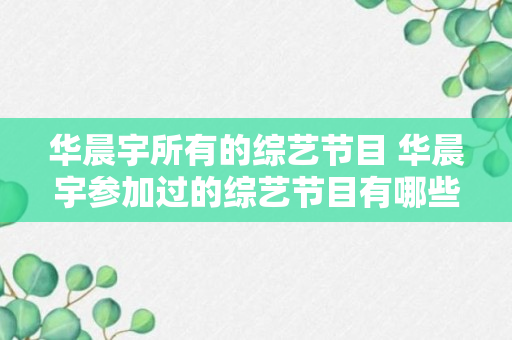 华晨宇所有的综艺节目 华晨宇参加过的综艺节目有哪些